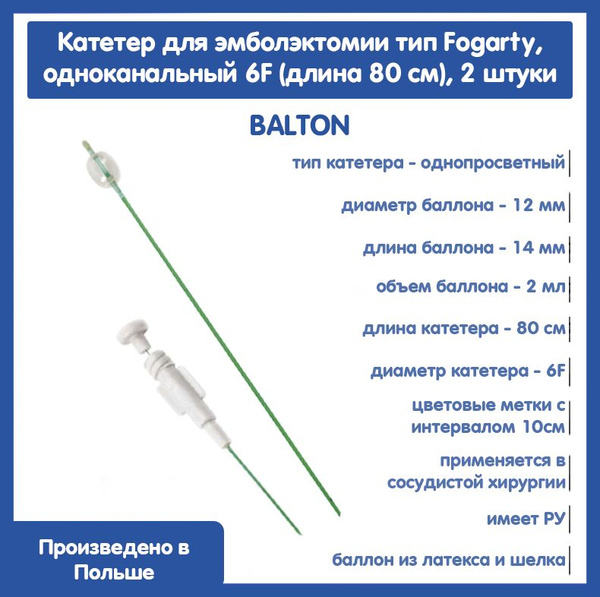 Катетер для эмболэктомии тип Fogarty, одноканальный 6F (длина 80 см), 2 штуки

BALTON

тип катетера - однопросветный

диаметр баллона - 12 мм

длина баллона - 14 мм

объем баллона - 2 мл

длина катетера - 80 см

диаметр катетера - 6F

цветовые метки с интервалом 10см

применяется в сосудистой хирургии

имеет РУ

баллон из латекса и шелка

Произведено в Польше